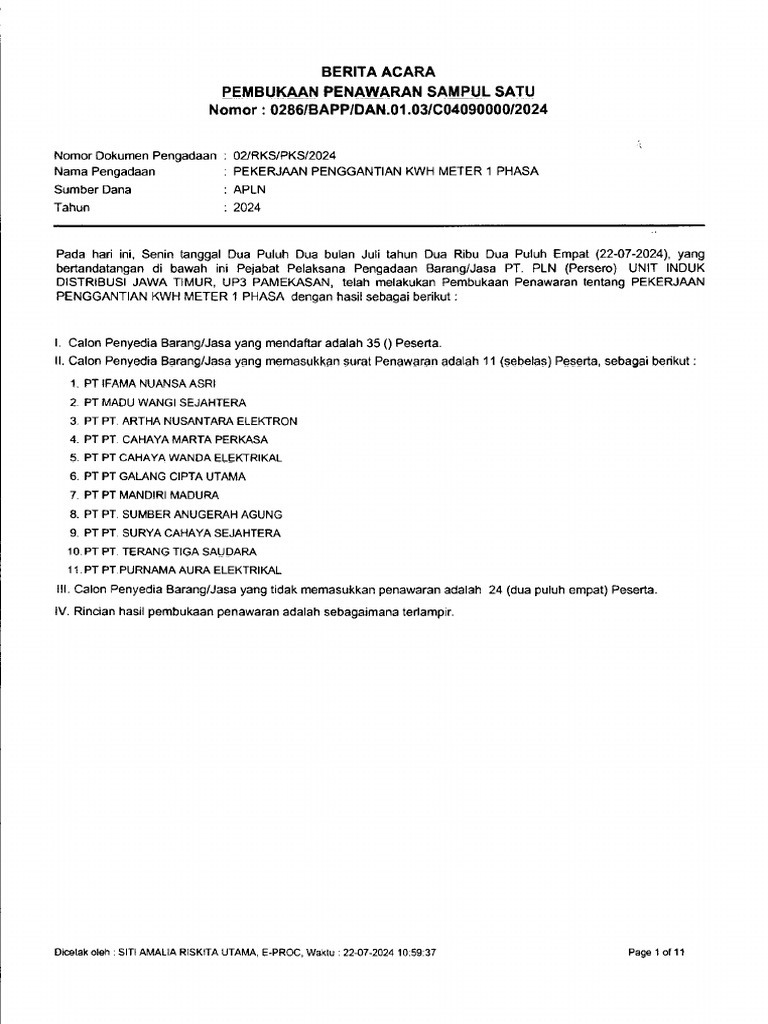 BERITA ACARA
PEMBUKAAN PENAWARAN SAMPUL SATU
Nomor : 0286/BAPP/DAN.01.03/C04090000/2024

Nomor Dokumen Pengadaan : 02/RKS/PKS/2024
Nama Pengadaan : PEKERJAAN PENGGANTIAN KWH METER 1 PHASA
Sumber Dana : APLN
Tahun : 2024

Pada hari ini, Senin tanggal Dua Puluh Dua bulan Juli tahun Dua Ribu Dua Puluh Empat (22-07-2024), yang bertandatangan di bawah ini Pejabat Pelaksana Pengadaan Barang/Jasa PT. PLN (Persero) UNIT INDUK DISTRIBUSI JAWA TIMUR, UP3 PAMEKASAN, telah melakukan Pembukaan Penawaran tentang PEKERJAAN PENGGANTIAN KWH METER 1 PHASA dengan hasil sebagai berikut :

I. Calon Penyedia Barang/Jasa yang mendaftar adalah 35 () Peserta.
II. Calon Penyedia Barang/Jasa yang memasukkan surat Penawaran adalah 11 (sebelas) Peserta, sebagai berikut :
1. PT IFAMA NUANSA ASRI
2. PT MADU WANGI SEJAHTERA
3. PT PT. ARTHA NUSANTARA ELEKTRON
4. PT PT. CAHAYA MARTA PERKASA
5. PT PT CAHAYA WANDA ELEKTRIKAL
6. PT PT GALANG CIPTA UTAMA
7. PT PT MANDIRI MADURA
8. PT PT. SUMBER ANUGERAH AGUNG
9. PT PT. SURYA CAHAYA SEJAHTERA
10. PT PT. TERANG TIGA SAUDARA
11. PT PT PURNAMA AURA ELEKTRIKAL
III. Calon Penyedia Barang/Jasa yang tidak memasukkan penawaran adalah 24 (dua puluh empat) Peserta.
IV. Rincian hasil pembukaan penawaran adalah sebagaimana terlampir.

Dicetak oleh : SITI AMALIA RISKITA UTAMA, E-PROC, Waktu : 22-07-2024 10:59:37
Page 1 of 11